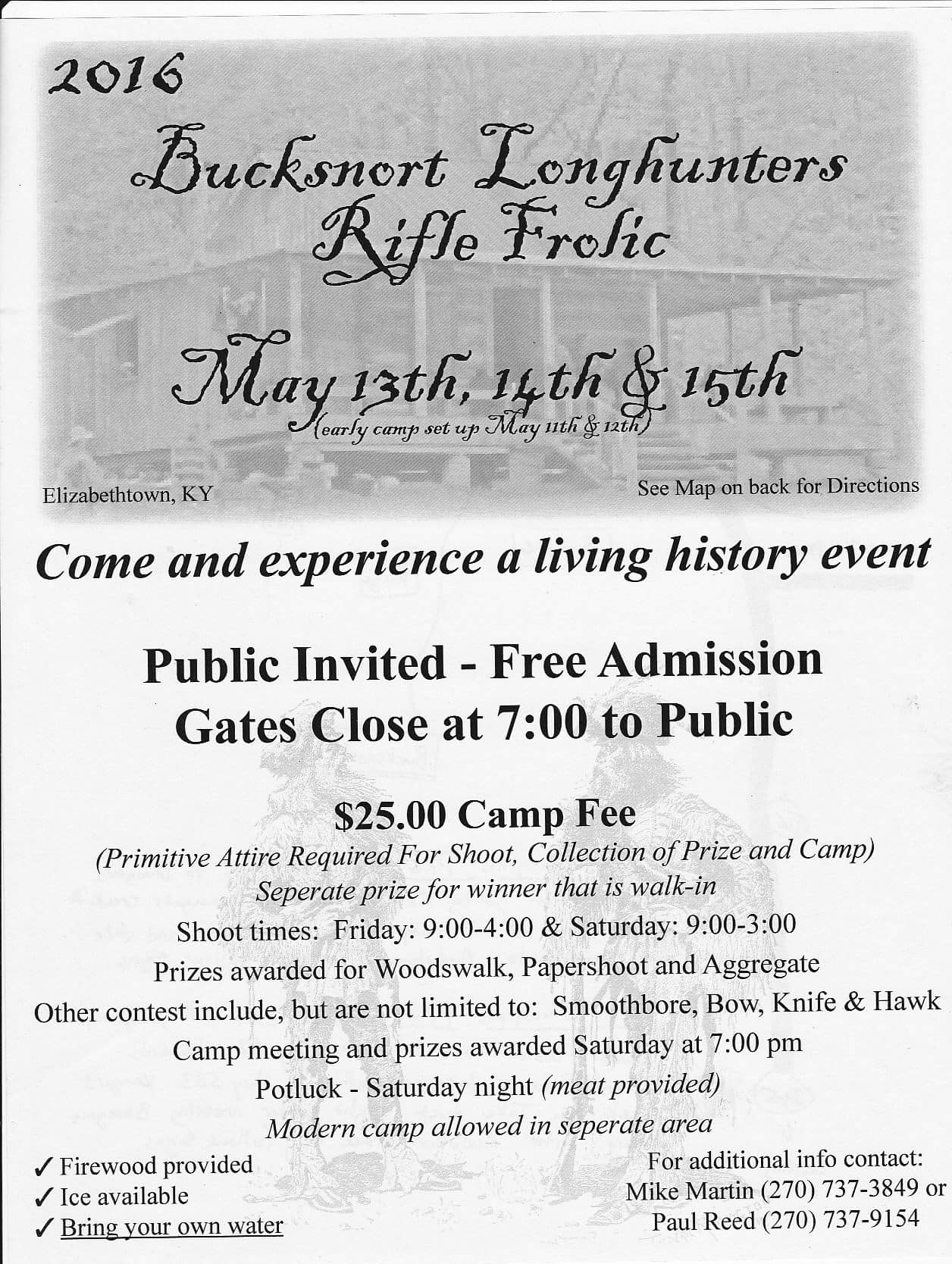 2016

Bucksnort Longhunters Rifle Frolic

May 13th, 14th & 15th
(early camp set up May 11th & 12th)

Elizabethtown, KY

See Map on back for Directions

Come and experience a living history event

Public Invited - Free Admission
Gates Close at 7:00 to Public

$25.00 Camp Fee
(Primitive Attire Required For Shoot, Collection of Prize and Camp)
Seperate prize for winner that is walk-in
Shoot times: Friday: 9:00-4:00 & Saturday: 9:00-3:00
Prizes awarded for Woodswalk, Papershoot and Aggregate
Other contest include, but are not limited to: Smoothbore, Bow, Knife & Hawk
Camp meeting and prizes awarded Saturday at 7:00 pm
Potluck - Saturday night (meat provided)
Modern camp allowed in seperate area

✓ Firewood provided
✓ Ice available
✓ Bring your own water

For additional info contact:
Mike Martin (270) 737-3849 or
Paul Reed (270) 737-9154